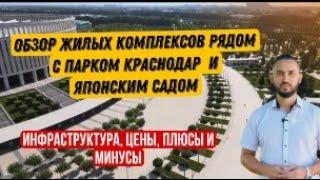 ОБЗОР ЖИЛЫХ КОМПЛЕКСОВ РЯДОМ С ПАРКОМ КРАСНОДАР И ЯПОНСКИМ САДОМ

ИНФРАСТРУКТУРА, ЦЕНЫ, ПЛЮСЫ И МИНУСЫ